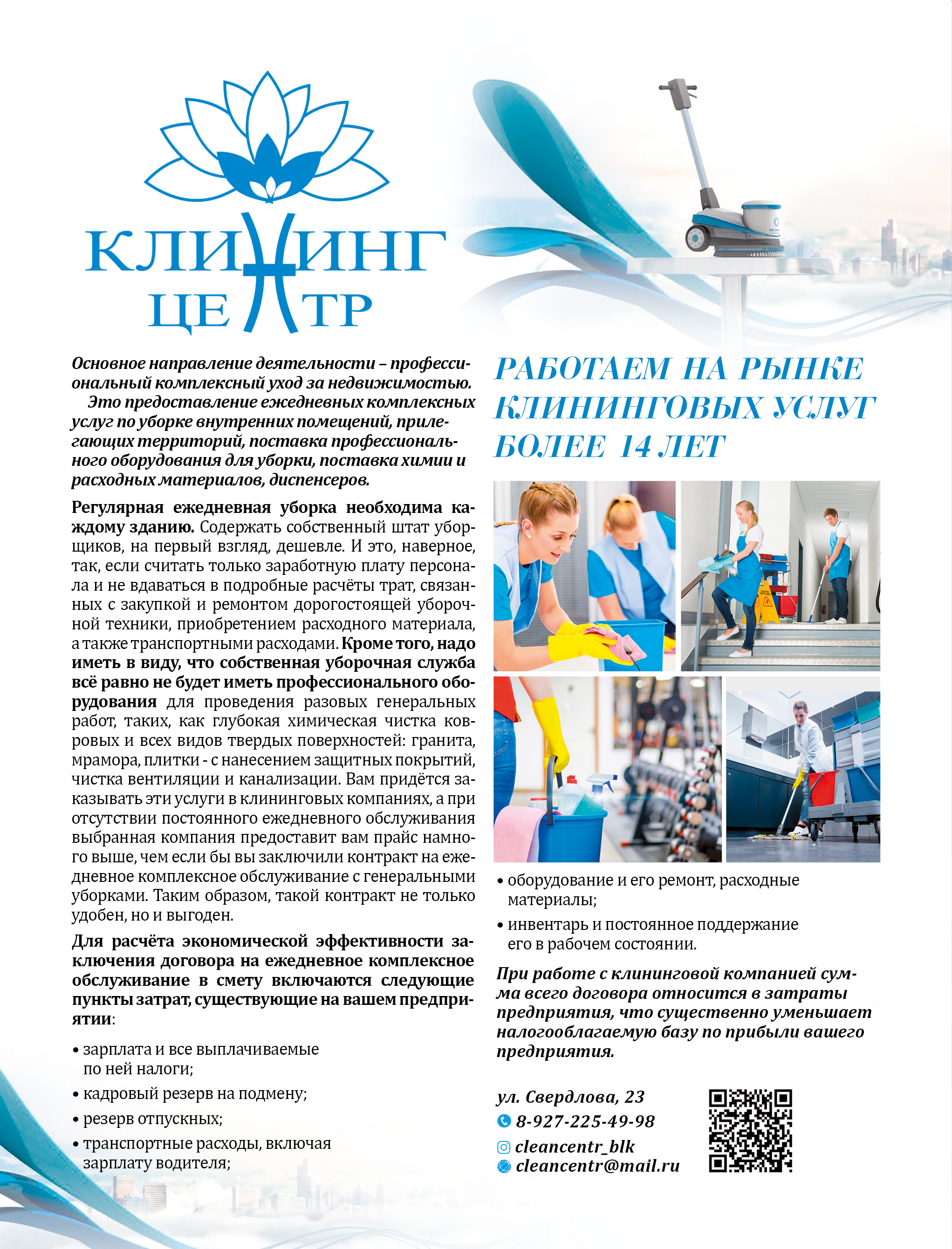 КЛИНИНГ ЦЕНТР

Основное направление деятельности – профессиональный комплексный уход за недвижимостью.

Это предоставление ежедневных комплексных услуг по уборке внутренних помещений, прилегающих территорий, поставка профессионального оборудования для уборки, поставка химии и расходных материалов, диспенсеров.

Регулярная ежедневная уборка необходима каждому зданию. Содержать собственный штат уборщиков, на первый взгляд, дешевле. И это, наверное, так, если считать только заработную плату персонала и не вдаваться в подробные расчёты трат, связанных с закупкой и ремонтом дорогостоящей уборочной техники, приобретением расходного материала, а также транспортными расходами. Кроме того, надо иметь в виду, что собственная уборочная служба всё равно не будет иметь профессионального оборудования для проведения разовых генеральных работ, таких, как глубокая химическая чистка ковровых и всех видов твердых поверхностей: гранита, мрамора, плитки - с нанесением защитных покрытий, чистка вентиляции и канализации. Вам придётся заказывать эти услуги в клининговых компаниях, а при отсутствии постоянного ежедневного обслуживания выбранная компания предоставит вам прайс намного выше, чем если бы вы заключили контракт на ежедневное комплексное обслуживание с генеральными уборками. Таким образом, такой контракт не только удобен, но и выгоден.

Для расчёта экономической эффективности заключения договора на ежедневное комплексное обслуживание в смету включаются следующие пункты затрат, существующие на вашем предприятии:

• зарплата и все выплачиваемые по ней налоги;
• кадровый резерв на подмену;
• резерв отпускных;
• транспортные расходы, включая зарплату водителя;

РАБОТАЕМ НА РЫНКЕ КЛИНИНГОВЫХ УСЛУГ БОЛЕЕ 14 ЛЕТ

• оборудование и его ремонт, расходные материалы;
• инвентарь и постоянное поддержание его в рабочем состоянии.

При работе с клининговой компанией сумма всего договора относится в затраты предприятия, что существенно уменьшает налогооблагаемую базу по прибыли вашего предприятия.

ул. Свердлова, 23
8-927-225-49-98
cleancentr_blk
cleancentr@mail.ru